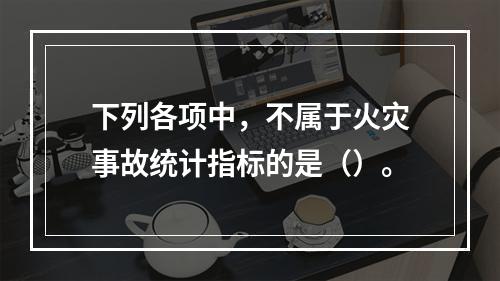 下列各项中，不属于火灾事故统计指标的是（）。